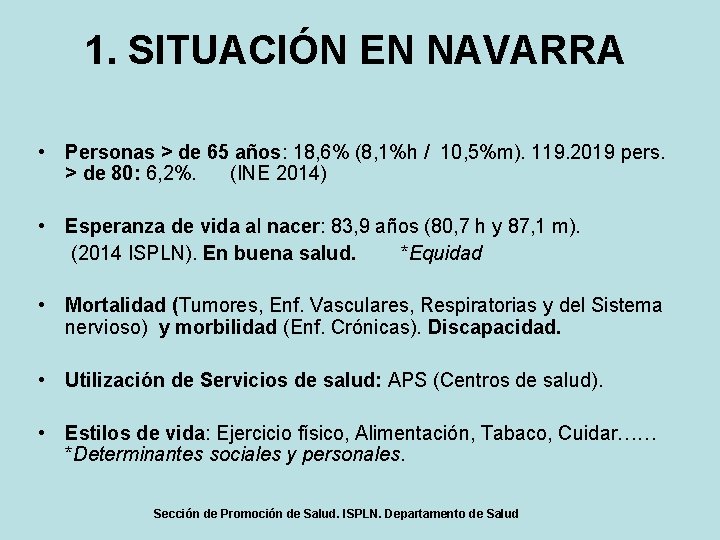 1. SITUACIÓN EN NAVARRA

• Personas > de 65 años: 18,6% (8,1%h / 10,5%m). 119.2019 pers. > de 80: 6,2%. (INE 2014)

• Esperanza de vida al nacer: 83,9 años (80,7 h y 87,1 m). (2014 ISPLN). En buena salud. *Equidad

• Mortalidad (Tumores, Enf. Vasculares, Respiratorias y del Sistema nervioso) y morbilidad (Enf. Crónicas). Discapacidad.

• Utilización de Servicios de salud: APS (Centros de salud).

• Estilos de vida: Ejercicio físico, Alimentación, Tabaco, Cuidar…… *Determinantes sociales y personales.

Sección de Promoción de Salud. ISPLN. Departamento de Salud